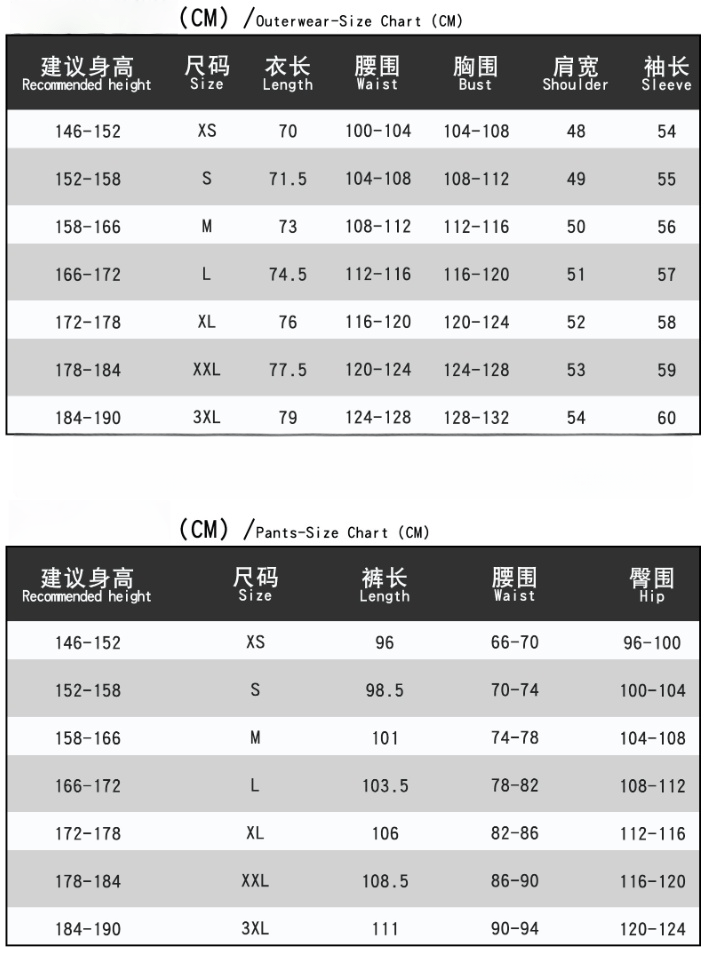 (CM) /Outerwear-Size Chart (CM)

| 建议身高 Recommended height | 尺码 Size | 衣长 Length | 腰围 Waist | 胸围 Bust | 肩宽 Shoulder | 袖长 Sleeve |
|---|---|---|---|---|---|---|
| 146-152 | XS | 70 | 100-104 | 104-108 | 48 | 54 |
| 152-158 | S | 71.5 | 104-108 | 108-112 | 49 | 55 |
| 158-166 | M | 73 | 108-112 | 112-116 | 50 | 56 |
| 166-172 | L | 74.5 | 112-116 | 116-120 | 51 | 57 |
| 172-178 | XL | 76 | 116-120 | 120-124 | 52 | 58 |
| 178-184 | XXL | 77.5 | 120-124 | 124-128 | 53 | 59 |
| 184-190 | 3XL | 79 | 124-128 | 128-132 | 54 | 60 |

(CM) /Pants-Size Chart (CM)

| 建议身高 Recommended height | 尺码 Size | 裤长 Length | 腰围 Waist | 臀围 Hip |
|---|---|---|---|---|
| 146-152 | XS | 96 | 66-70 | 96-100 |
| 152-158 | S | 98.5 | 70-74 | 100-104 |
| 158-166 | M | 101 | 74-78 | 104-108 |
| 166-172 | L | 103.5 | 78-82 | 108-112 |
| 172-178 | XL | 106 | 82-86 | 112-116 |
| 178-184 | XXL | 108.5 | 86-90 | 116-120 |
| 184-190 | 3XL | 111 | 90-94 | 120-124 |